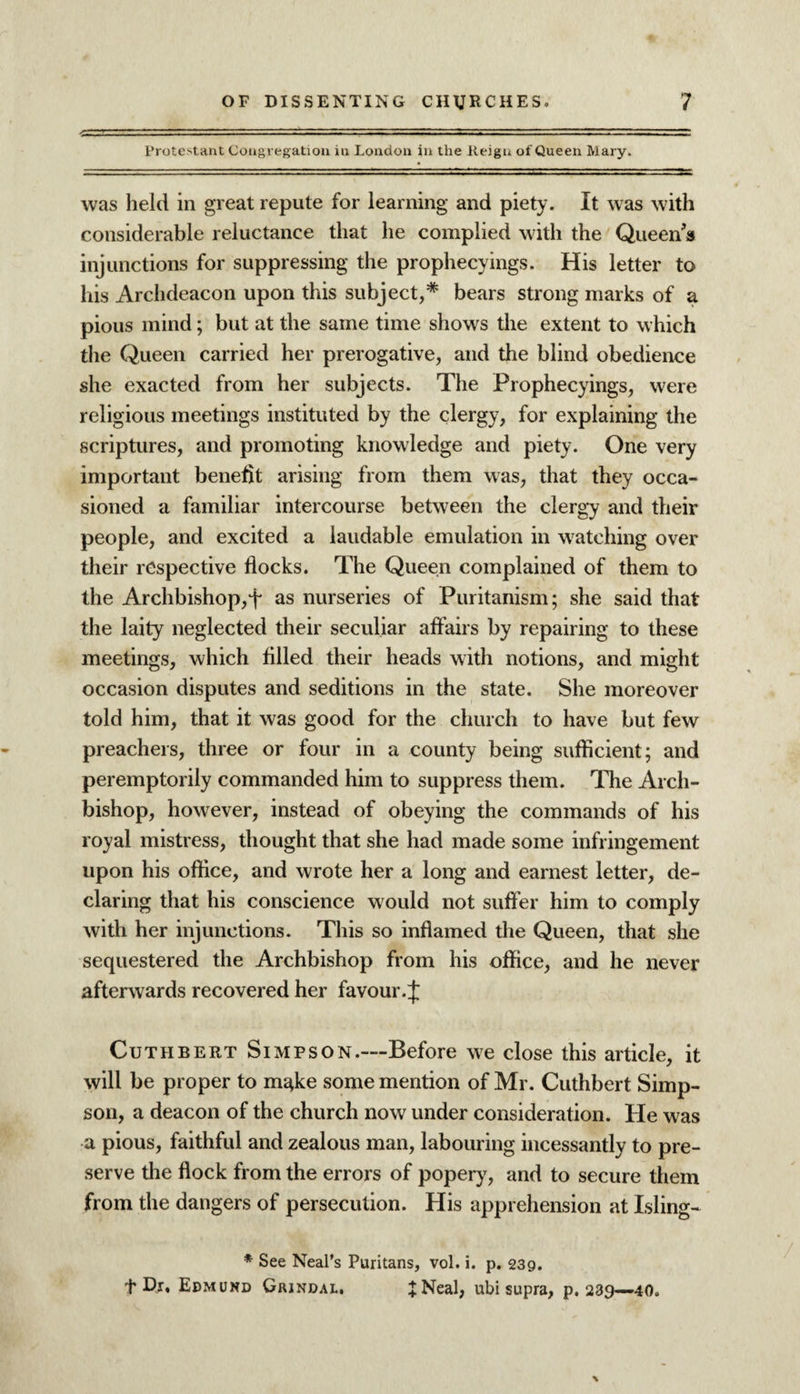 OF DISSENTING CHURCHES. 7

Protestant Congregation in London in the Reign of Queen Mary.

was held in great repute for learning and piety. It was with considerable reluctance that he complied with the Queen's injunctions for suppressing the prophecyings. His letter to his Archdeacon upon this subject,* bears strong marks of a pious mind; but at the same time shows the extent to which the Queen carried her prerogative, and the blind obedience she exacted from her subjects. The Prophecyings, were religious meetings instituted by the clergy, for explaining the scriptures, and promoting knowledge and piety. One very important benefit arising from them was, that they occasioned a familiar intercourse between the clergy and their people, and excited a laudable emulation in watching over their respective flocks. The Queen complained of them to the Archbishop,† as nurseries of Puritanism; she said that the laity neglected their seculiar affairs by repairing to these meetings, which filled their heads with notions, and might occasion disputes and seditions in the state. She moreover told him, that it was good for the church to have but few preachers, three or four in a county being sufficient; and peremptorily commanded him to suppress them. The Archbishop, however, instead of obeying the commands of his royal mistress, thought that she had made some infringement upon his office, and wrote her a long and earnest letter, declaring that his conscience would not suffer him to comply with her injunctions. This so inflamed the Queen, that she sequestered the Archbishop from his office, and he never afterwards recovered her favour.‡

Cuthbert Simpson.---Before we close this article, it will be proper to make some mention of Mr. Cuthbert Simpson, a deacon of the church now under consideration. He was a pious, faithful and zealous man, labouring incessantly to preserve the flock from the errors of popery, and to secure them from the dangers of persecution. His apprehension at Isling-

* See Neal's Puritans, vol. i. p. 239.
† Dr. Edmund Grindal. ‡ Neal, ubi supra, p. 239—40.